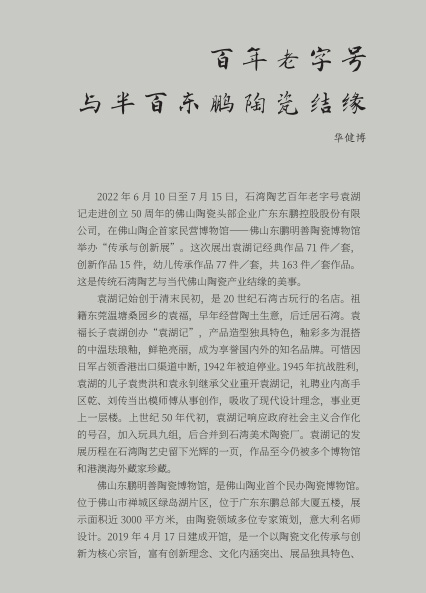 百年老字号

与半百东鹏陶瓷结缘

华健搏

2022 年 6 月 10 日至 7 月 15 日，石湾陶艺百年老字号袁湖记走进创立 50 周年的佛山陶瓷头部企业广东东鹏控股股份有限公司，在佛山陶企首家民营博物馆——佛山东鹏明善陶瓷博物馆举办“传承与创新展”。这次展出袁湖记经典作品 71 件／套，创新作品 15 件，幼儿传承作品 77 件／套，共 163 件／套作品。这是传统石湾陶艺与当代佛山陶瓷产业结缘的美事。

袁湖记始创于清末民初，是 20 世纪石湾古玩行的名店。祖籍东莞温塘桑园乡的袁福，早年经营陶土生意，后迁居石湾。袁福长子袁湖创办“袁湖记”，产品造型独具特色，釉彩多为混搭的中温珐琅釉，鲜艳亮丽，成为享誉国内外的知名品牌。可惜因日军占领香港出口渠道中断，1942 年被迫停业。1945 年抗战胜利，袁湖的儿子袁贵洪和袁永钊继承父业重开袁湖记，礼聘业内高手区乾、刘传当出模师傅从事创作，吸收了现代设计理念，事业更上一层楼。上世纪 50 年代初，袁湖记响应政府社会主义合作化的号召，加入玩具九组，后合并到石湾美术陶瓷厂。袁湖记的发展历程在石湾陶艺史留下光辉的一页，作品至今仍被多个博物馆和港澳海外藏家珍藏。

佛山东鹏明善陶瓷博物馆，是佛山陶业首个民办陶瓷博物馆。位于佛山市禅城区绿岛湖片区，位于广东东鹏总部大厦五楼，展示面积近 3000 平方米，由陶瓷领域多位专家策划，意大利名师设计。2019 年 4 月 17 日建成开馆，是一个以陶瓷文化传承与创新为核心宗旨，富有创新理念、文化内涵突出、展品独具特色、